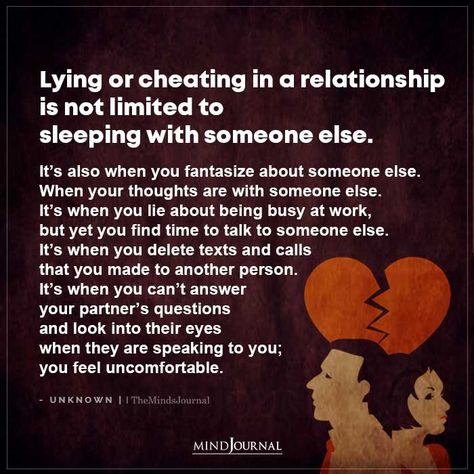 Lying or cheating in a relationship is not limited to sleeping with someone else.

It's also when you fantasize about someone else. When your thoughts are with someone else. It's when you lie about being busy at work, but yet you find time to talk to someone else. It's when you delete texts and calls that you made to another person. It's when you can't answer your partner's questions and look into their eyes when they are speaking to you; you feel uncomfortable.

- UNKNOWN | | TheMindsJournal

MINDJOURNAL